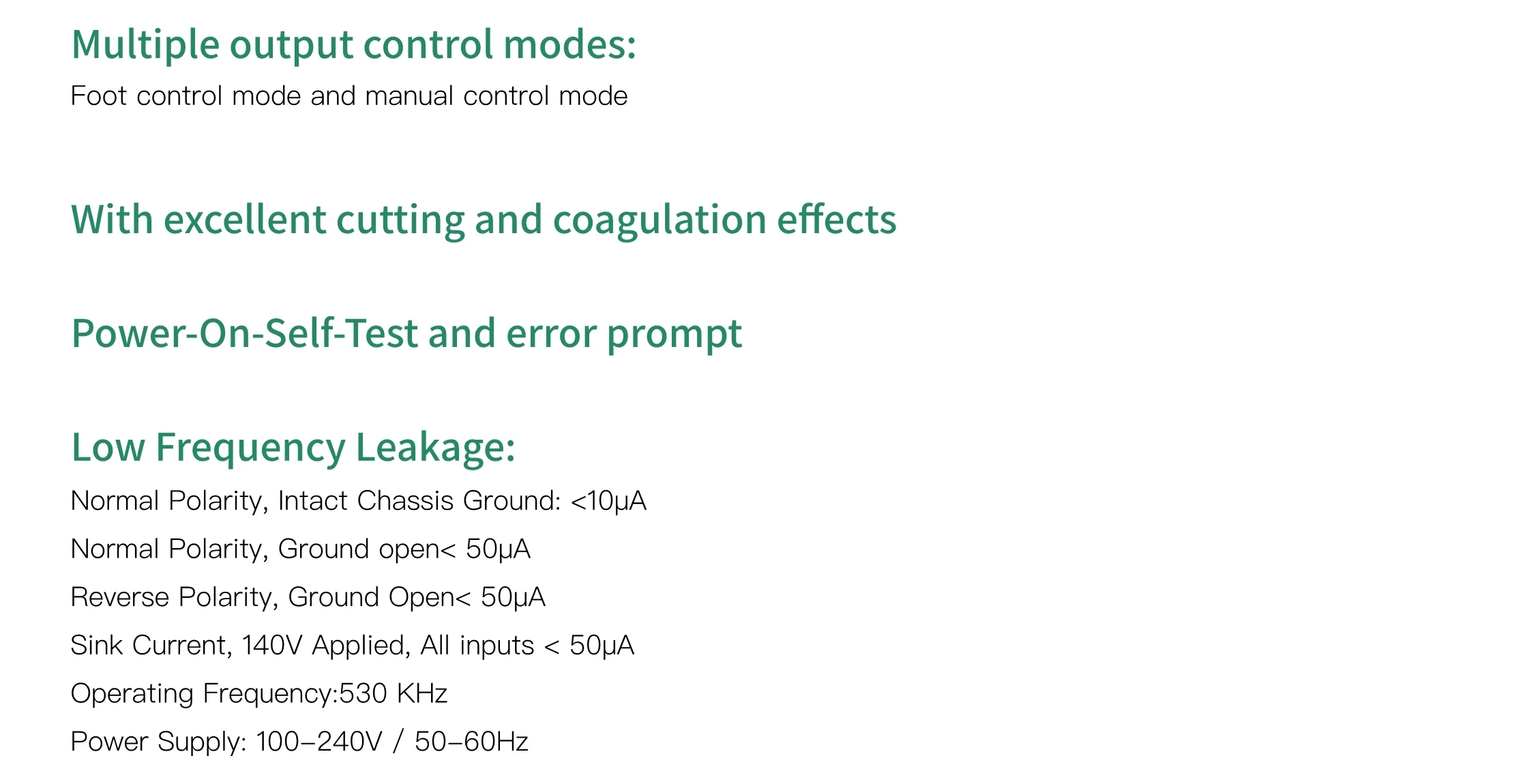 Multiple output control modes:
Foot control mode and manual control mode

With excellent cutting and coagulation effects

Power-On-Self-Test and error prompt

Low Frequency Leakage:
Normal Polarity, Intact Chassis Ground: <10μA
Normal Polarity, Ground open< 50μA
Reverse Polarity, Ground Open< 50μA
Sink Current, 140V Applied, All inputs < 50μA
Operating Frequency:530 KHz
Power Supply: 100-240V / 50-60Hz